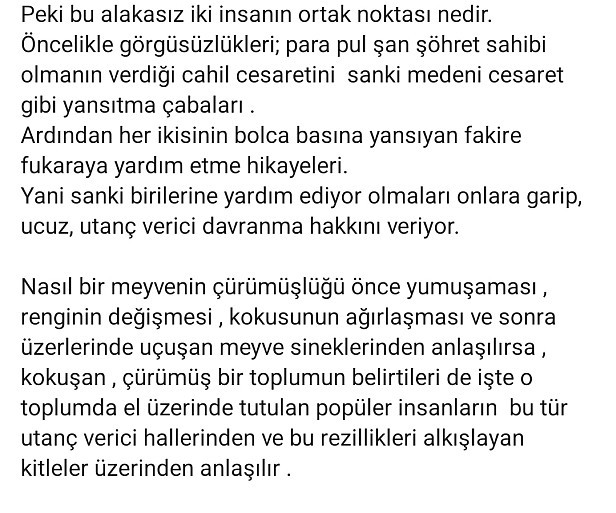 Peki bu alakasız iki insanın ortak noktası nedir.
Öncelikle görgüsüzlükleri; para pul şan şöhret sahibi olmanın verdiği cahil cesaretini sanki medeni cesaret gibi yansıtma çabaları .
Ardından her ikisinin bolca basına yansıyan fakire fukaraya yardım etme hikayeleri.
Yani sanki birilerine yardım ediyor olmaları onlara garip, ucuz, utanç verici davranma hakkını veriyor.

Nasıl bir meyvenin çürümüşlüğü önce yumuşaması , renginin değişmesi , kokusunun ağırlaşması ve sonra üzerlerinde uçuşan meyve sineklerinden anlaşılırsa , kokuşan , çürümüş bir toplumun belirtileri de işte o toplumda el üzerinde tutulan popüler insanların bu tür utanç verici hallerinden ve bu rezillikleri alkışlayan kitleler üzerinden anlaşılır .